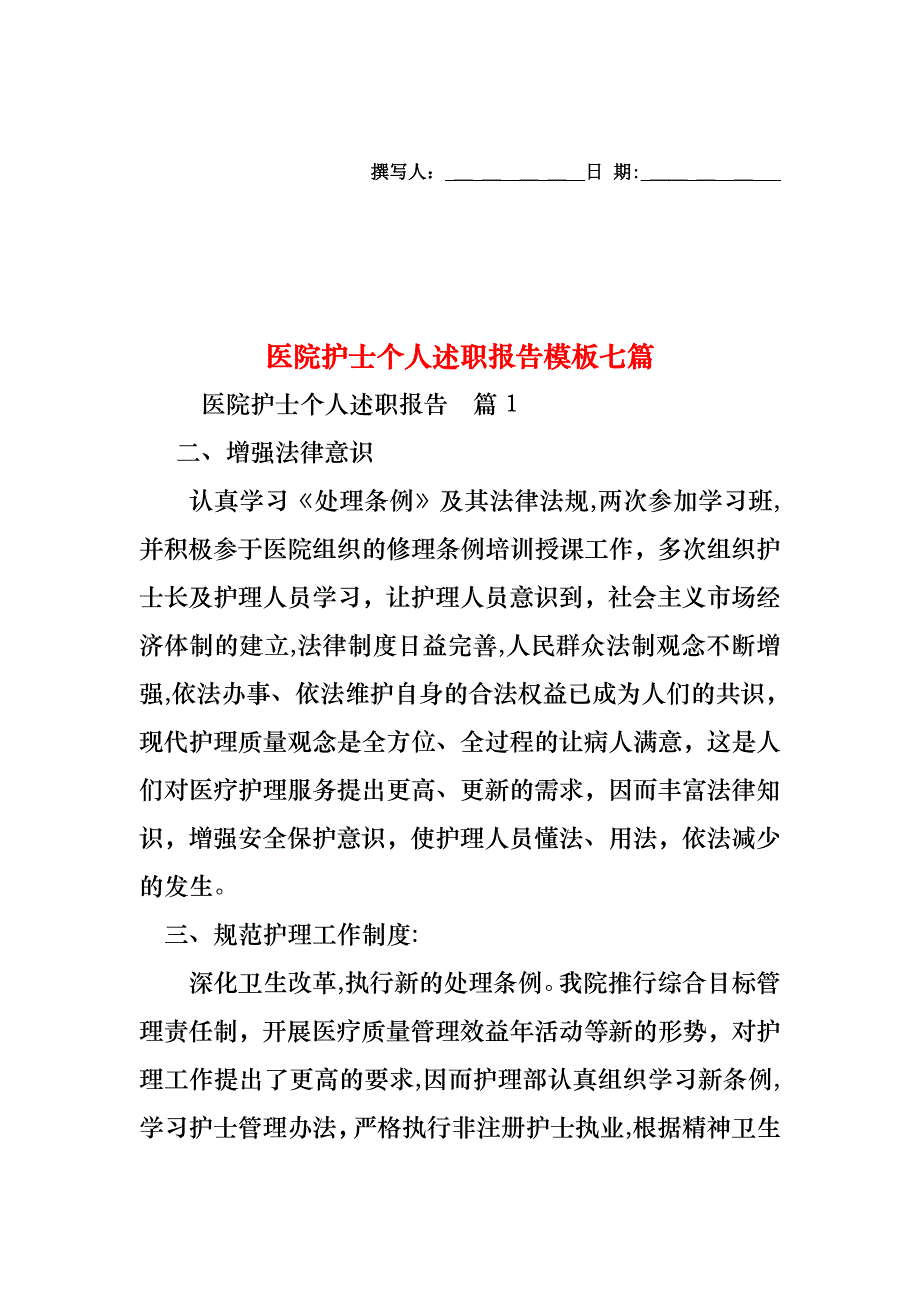 撰写人：______________日 期:______________

医院护士个人述职报告模板七篇

医院护士个人述职报告 篇 1

二、增强法律意识

认真学习《处理条例》及其法律法规,两次参加学习班,并积极参于医院组织的修理条例培训授课工作，多次组织护士长及护理人员学习，让护理人员意识到，社会主义市场经济体制的建立,法律制度日益完善,人民群众法制观念不断增强,依法办事、依法维护自身的合法权益已成为人们的共识，现代护理质量观念是全方位、全过程的让病人满意，这是人们对医疗护理服务提出更高、更新的需求，因而丰富法律知识，增强安全保护意识，使护理人员懂法、用法，依法减少的发生。

三、规范护理工作制度:

深化卫生改革,执行新的处理条例。我院推行综合目标管理责任制，开展医疗质量管理效益年活动等新的形势，对护理工作提出了更高的要求,因而护理部认真组织学习新条例,学习护士管理办法，严格执行非注册护士执业,根据精神卫生